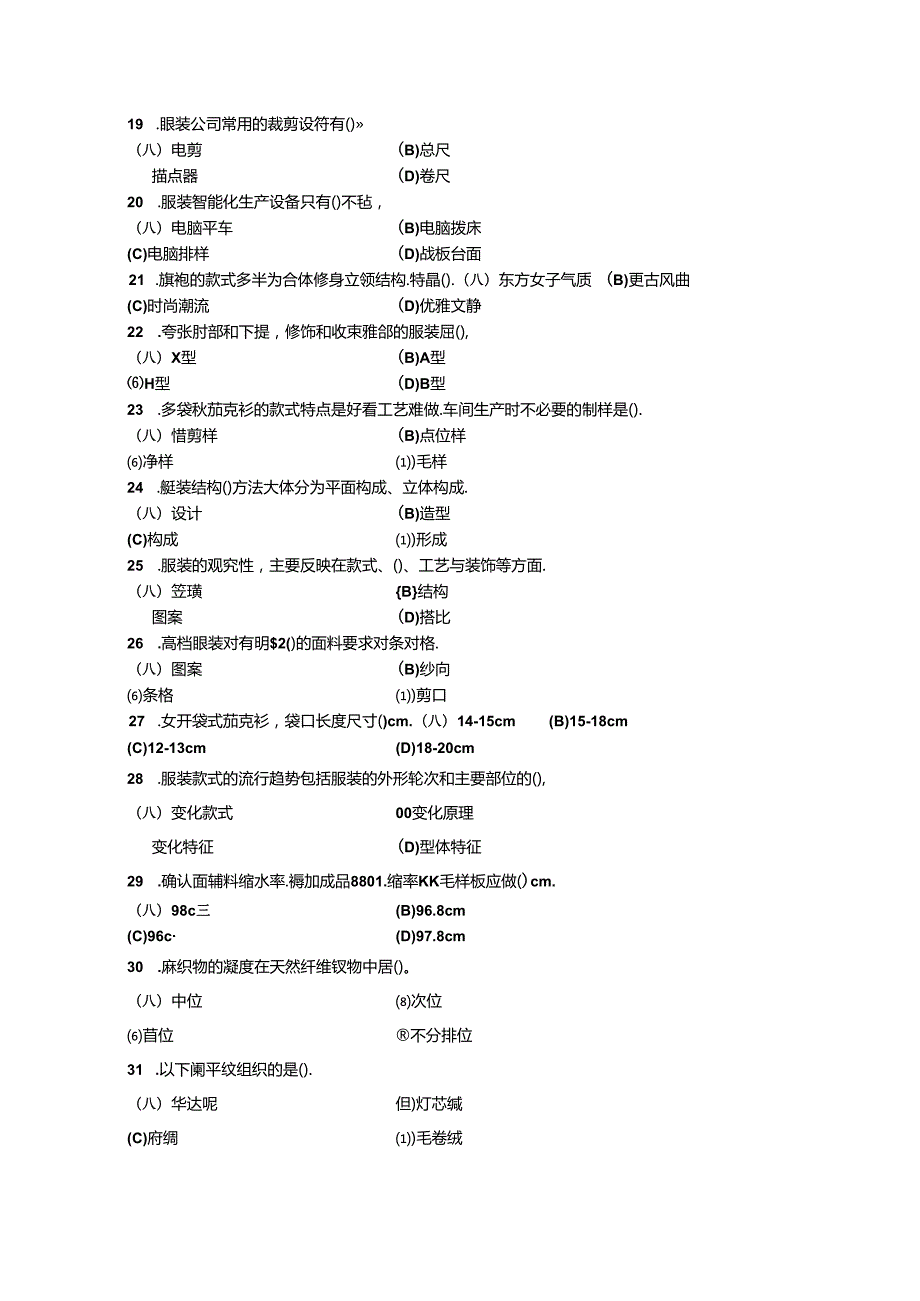 19 .服装公司常用的裁剪设符有()»
（八）电剪 (B)总尺
描点器 (D)卷尺
20 .服装智能化生产设备只有()不毡，
（八）电脑平车 (B)电脑拨床
(C)电脑排样 (D)战板台面
21 .旗袍的款式多半为合体修身立领结构.特晶().（八）东方女子气质 (B)更古风曲
(C)时尚潮流 (D)优雅文静
22 .夸张肘部和下提，修饰和收束雅部的服装屈(),
（八）X型 (B)A型
⑹H型 (D)B型
23 .多袋秋茄克衫的款式特点是好看工艺难做.车间生产时不必要的制样是().
（八）惜剪样 (B)点位样
⑹净样 ⑴)毛样
24 .艇装结构()方法大体分为平面构成、立体构成.
（八）设计 (B)造型
(C)构成 ⑴)形成
25 .服装的观究性，主要反映在款式、()、工艺与装饰等方面.
（八）笠璜 {B}结构
图案 (D)搭比
26 .高档眼装对有明$2()的面料要求对条对格.
（八）图案 (B)纱向
⑹条格 ⑴)剪口
27 .女开袋式茄克衫，袋口长度尺寸()cm.（八）14-15cm (B)15-18cm
(C)12-13cm (D)18-20cm
28 .服装款式的流行趋势包括服装的外形轮次和主要部位的(),
（八）变化款式 00变化原理
变化特征 (D)型体特征
29 .确认面辅料缩水率.褥加成品8801.缩率KK毛样板应做()cm.
（八）98c三 (B)96.8cm
(C)96c· (D)97.8cm
30 .麻织物的凝度在天然纤维钗物中居()。
（八）中位 ⑻次位
⑹首位 ®不分排位
31 .以下阑平纹组织的是().
（八）华达呢 但)灯芯绒
(C)府绸 ⑴)毛卷绒